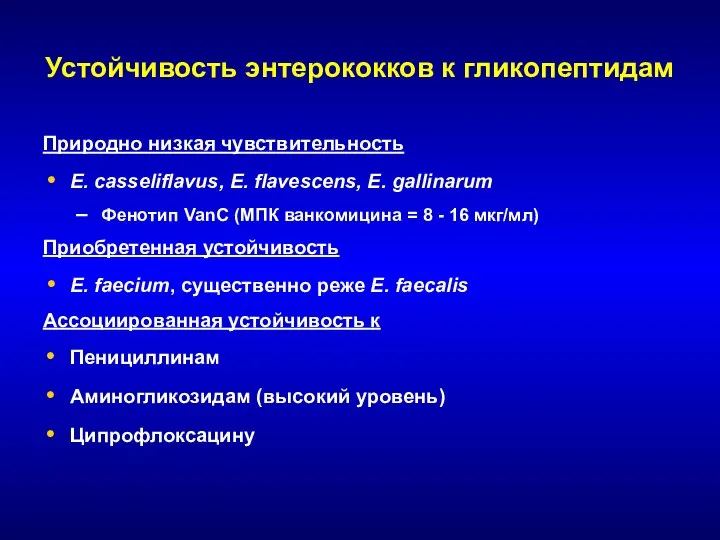 Устойчивость энтерококков к гликопептидам

Природно низкая чувствительность

• E. casseliflavus, E. flavescens, E. gallinarum

– Фенотип VanC (МПК ванкомицина = 8 - 16 мкг/мл)

Приобретенная устойчивость

• E. faecium, существенно реже E. faecalis

Ассоциированная устойчивость к

• Пенициллинам

• Аминогликозидам (высокий уровень)

• Ципрофлоксацину